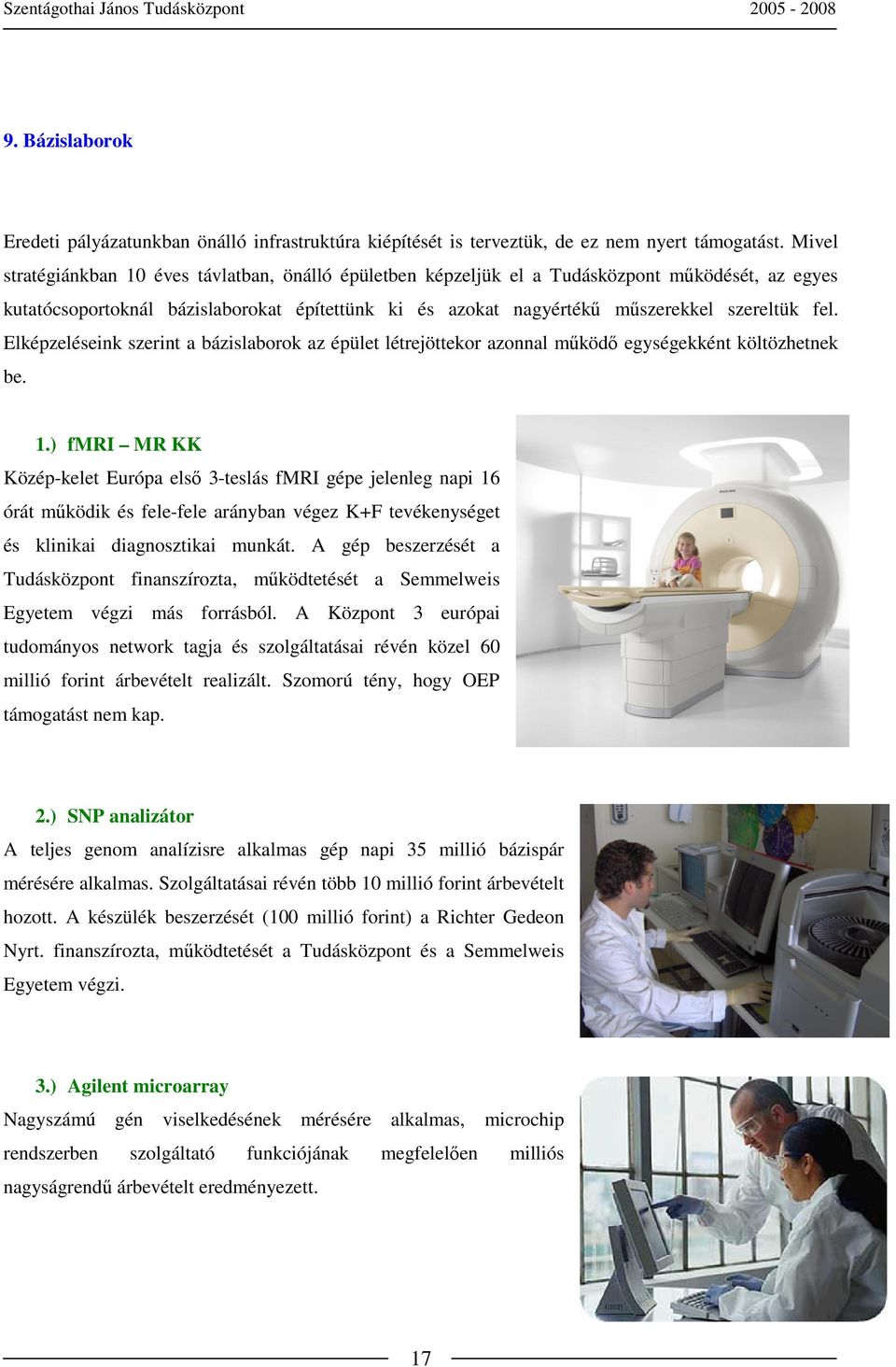 Szentágothai János Tudásközpont 2005 - 2008

9. Bázislaborok

Eredeti pályázatunkban önálló infrastruktúra kiépítését is terveztük, de ez nem nyert támogatást. Mivel stratégiánkban 10 éves távlatban, önálló épületben képzeljük el a Tudásközpont működését, az egyes kutatócsoportoknál bázislaborokat építettünk ki és azokat nagyértékű műszerekkel szereltük fel. Elképzeléseink szerint a bázislaborok az épület létrejöttekor azonnal működő egységekként költözhetnek be.

1.) fMRI – MR KK

Közép-kelet Európa első 3-teslás fMRI gépe jelenleg napi 16 órát működik és fele-fele arányban végez K+F tevékenységet és klinikai diagnosztikai munkát. A gép beszerzését a Tudásközpont finanszírozta, működtetését a Semmelweis Egyetem végzi más forrásból. A Központ 3 európai tudományos network tagja és szolgáltatásai révén közel 60 millió forint árbevételt realizált. Szomorú tény, hogy OEP támogatást nem kap.

2.) SNP analizátor

A teljes genom analízisre alkalmas gép napi 35 millió bázispár mérésére alkalmas. Szolgáltatásai révén több 10 millió forint árbevételt hozott. A készülék beszerzését (100 millió forint) a Richter Gedeon Nyrt. finanszírozta, működtetését a Tudásközpont és a Semmelweis Egyetem végzi.

3.) Agilent microarray

Nagyszámú gén viselkedésének mérésére alkalmas, microchip rendszerben szolgáltató funkciójának megfelelően milliós nagyságrendű árbevételt eredményezett.

17